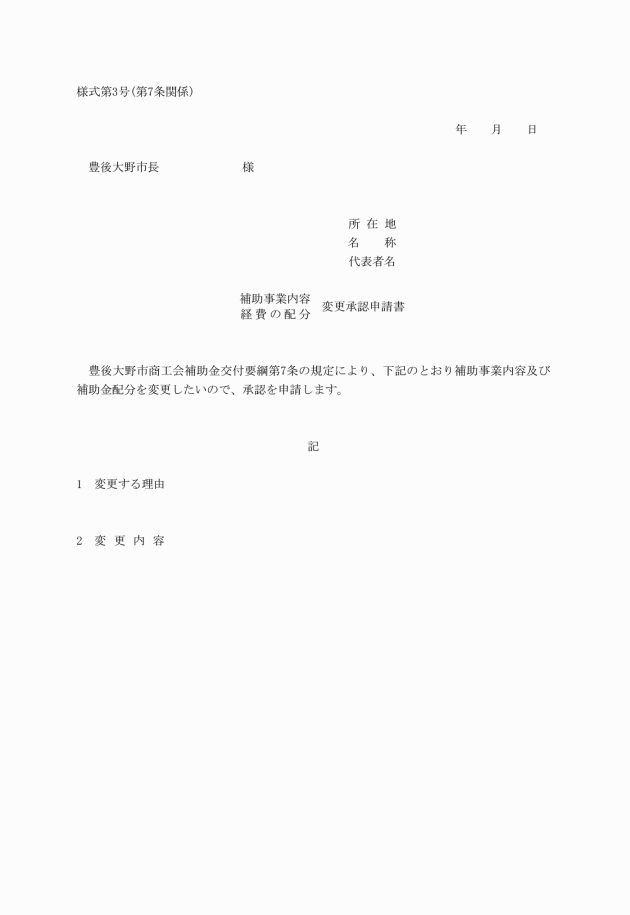 様式第3号(第7条関係)

年　　月　　日

豊後大野市長　　　　　　　様

所 在 地
名　　称
代表者名

補助事業内容
経 費 の 配 分　変更承認申請書

豊後大野市商工会補助金交付要綱第7条の規定により、下記のとおり補助事業内容及び補助金配分を変更したいので、承認を申請します。

記

1　変更する理由

2　変 更 内 容